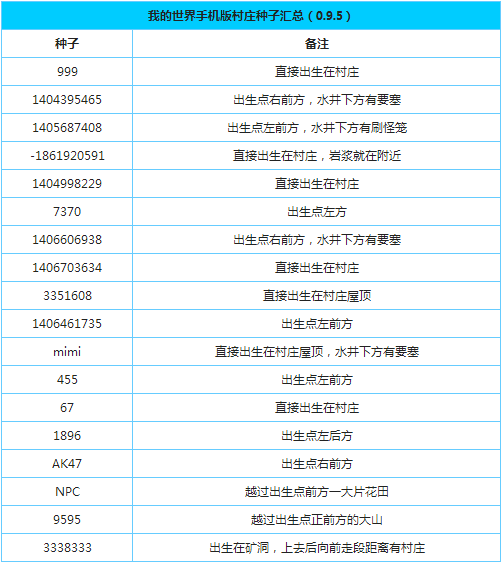 我的世界手机版村庄种子汇总（0.9.5）

| 种子 | 备注 |
|---|---|
| 999 | 直接出生在村庄 |
| 1404395465 | 出生点右前方，水井下方有要塞 |
| 1405687408 | 出生点左前方，水井下方有刷怪笼 |
| -1861920591 | 直接出生在村庄，岩浆就在附近 |
| 1404998229 | 直接出生在村庄 |
| 7370 | 出生点左方 |
| 1406606938 | 出生点右前方，水井下方有要塞 |
| 1406703634 | 直接出生在村庄 |
| 3351608 | 直接出生在村庄屋顶 |
| 1406461735 | 出生点左前方 |
| mimi | 直接出生在村庄屋顶，水井下方有要塞 |
| 455 | 出生点左前方 |
| 67 | 直接出生在村庄 |
| 1896 | 出生点左后方 |
| AK47 | 出生点右前方 |
| NPC | 越过出生点前方一大片花田 |
| 9595 | 越过出生点正前方的大山 |
| 3338333 | 出生在矿洞，上去后向前走段距离有村庄 |